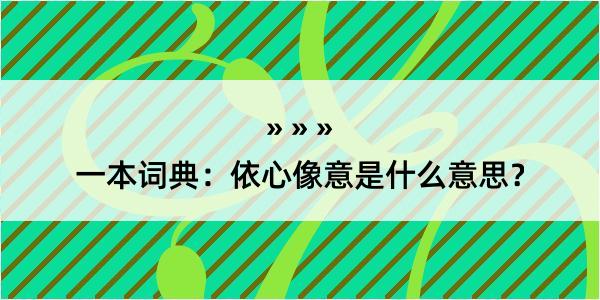 » » »

一本词典：依心像意是什么意思？